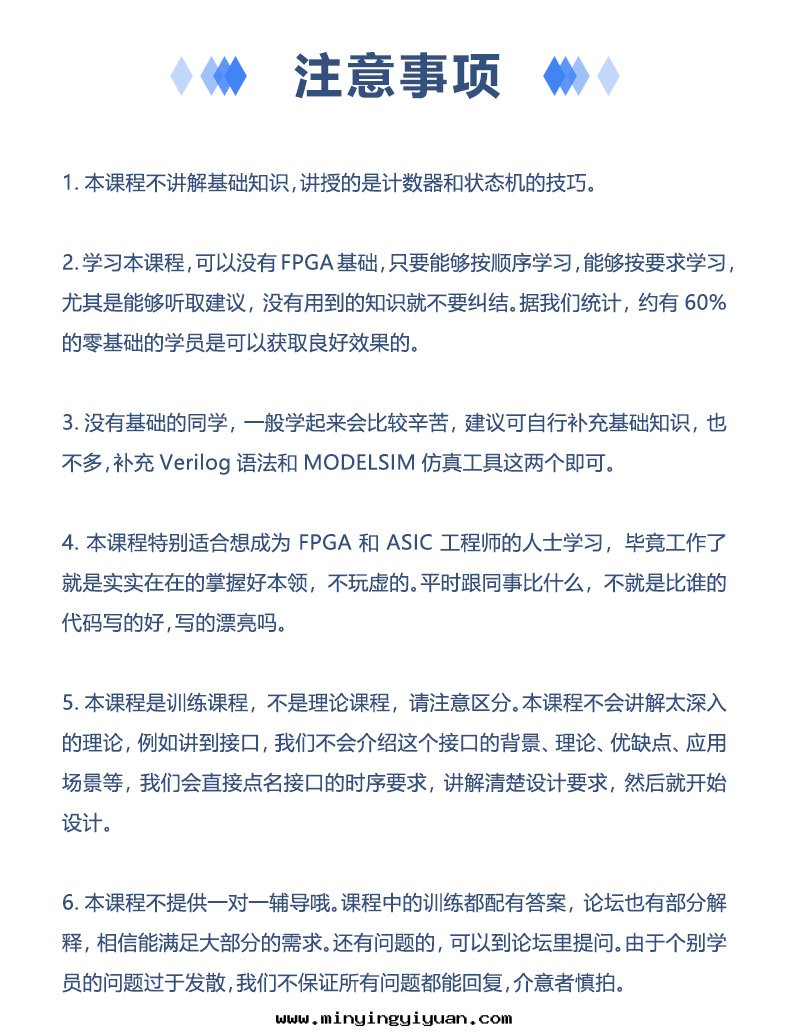 注意事项

1. 本课程不讲解基础知识，讲授的是计数器和状态机的技巧。

2. 学习本课程，可以没有 FPGA 基础，只要能够按顺序学习，能够按要求学习，尤其是能够听取建议，没有用到的知识就不要纠结。据我们统计，约有 60% 的零基础的学员是可以获取良好效果的。

3. 没有基础的同学，一般学起来会比较辛苦，建议可自行补充基础知识，也不多，补充 Verilog 语法和 MODELSIM 仿真工具这两个即可。

4. 本课程特别适合想成为 FPGA 和 ASIC 工程师的人士学习，毕竟工作了就是实实在在的掌握好本领，不玩虚的。平时跟同事比什么，不就是比谁的代码写的好，写的漂亮吗。

5. 本课程是训练课程，不是理论课程，请注意区分。本课程不会讲解太深入的理论，例如讲到接口，我们不会介绍这个接口的背景、理论、优缺点、应用场景等，我们会直接点名接口的时序要求，讲解清楚设计要求，然后就开始设计。

6. 本课程不提供一对一辅导哦。课程中的训练都配有答案，论坛也有部分解释，相信能满足大部分的需求。还有问题的，可以到论坛里提问。由于个别学员的问题过于发散，我们不保证所有问题都能回复，介意者慎拍。

www.minyingyiyuan.com